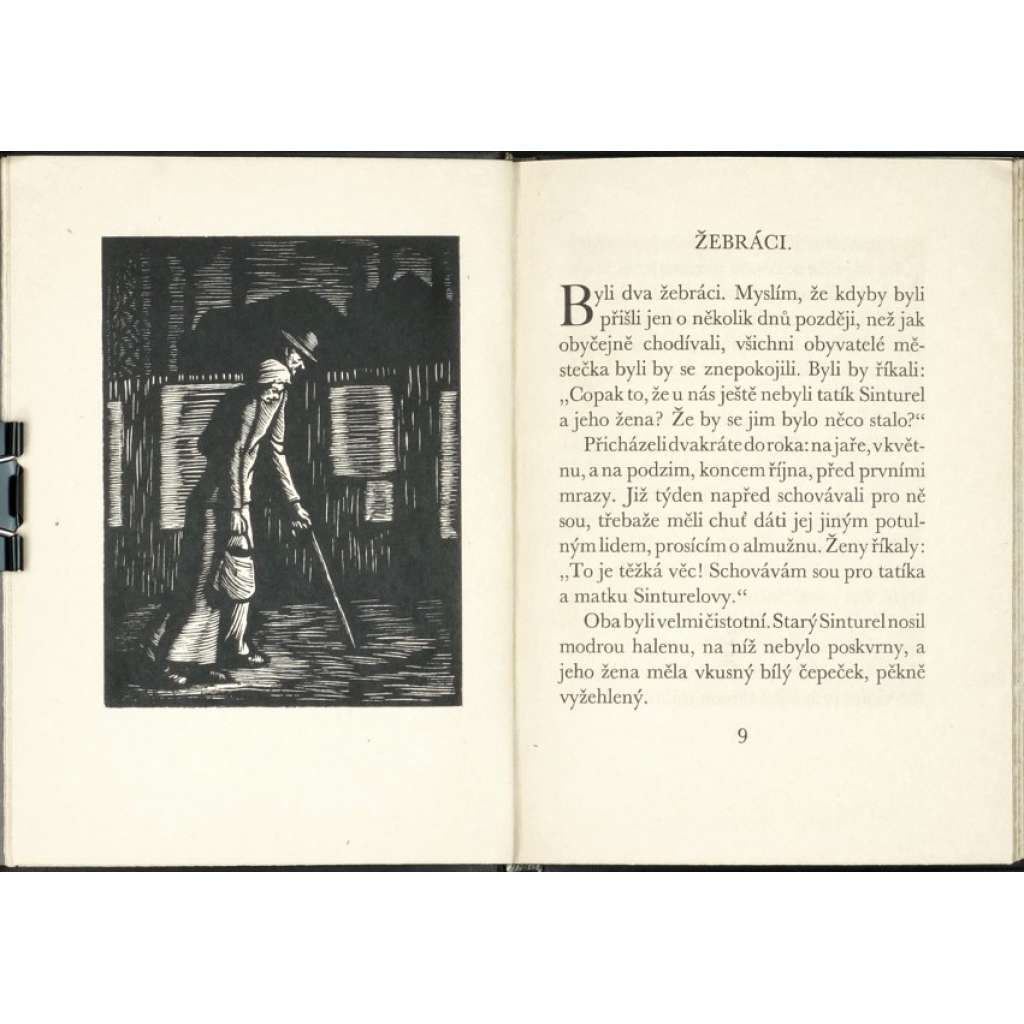 ŽEBRÁCI.

Byli dva žebráci. Myslím, že kdyby byli přišli jen o několik dnů později, než jak obyčejně chodívali, všichni obyvatelé městečka byli by se znepokojili. Byli by říkali: „Copak to, že u nás ještě nebyli tatík Sinturel a jeho žena? Že by se jim bylo něco stalo?“

Přicházeli dvakráte do roka: na jaře, v květnu, a na podzim, koncem října, před prvními mrazy. Již týden napřed schovávali pro ně sou, třebaže měli chuť dáti jej jiným potulným lidem, prosícím o almužnu. Ženy říkaly: „To je těžká věc! Schovávám sou pro tatíka a matku Sinturelovy.“

Oba byli velmi čistotní. Starý Sinturel nosil modrou halenu, na níž nebylo poskvrny, a jeho žena měla vkusný bílý čepeček, pěkně vyžehlený.

9